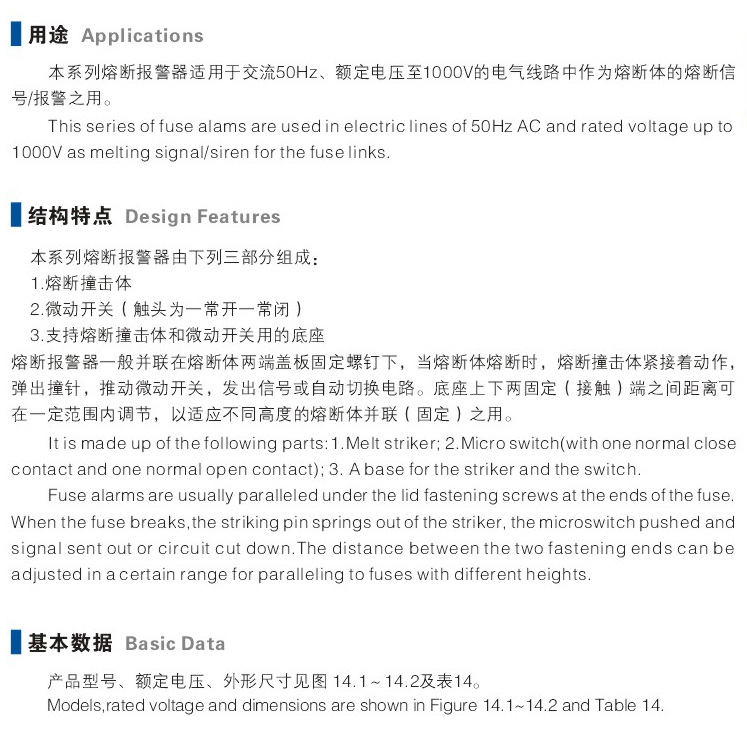 用途 Applications

本系列熔断报警器适用于交流50Hz、额定电压至1000V的电气线路中作为熔断体的熔断信号/报警之用。

This series of fuse alams are used in electric lines of 50Hz AC and rated voltage up to 1000V as melting signal/siren for the fuse links.

结构特点 Design Features

本系列熔断报警器由下列三部分组成：
1.熔断撞击体
2.微动开关（触头为一常开一常闭）
3.支持熔断撞击体和微动开关用的底座
熔断报警器一般并联在熔断体两端盖板固定螺钉下，当熔断体熔断时，熔断撞击体紧接着动作，弹出撞针，推动微动开关，发出信号或自动切换电路。底座上下两固定（接触）端之间距离可在一定范围内调节，以适应不同高度的熔断体并联（固定）之用。

It is made up of the following parts: 1.Melt striker; 2.Micro switch(with one normal close contact and one normal open contact); 3. A base for the striker and the switch.

Fuse alarms are usually paralleled under the lid fastening screws at the ends of the fuse. When the fuse breaks,the striking pin springs out of the striker, the microswitch pushed and signal sent out or circuit cut down.The distance between the two fastening ends can be adjusted in a certain range for paralleling to fuses with different heights.

基本数据 Basic Data

产品型号、额定电压、外形尺寸见图 14.1～14.2及表14。
Models,rated voltage and dimensions are shown in Figure 14.1~14.2 and Table 14.